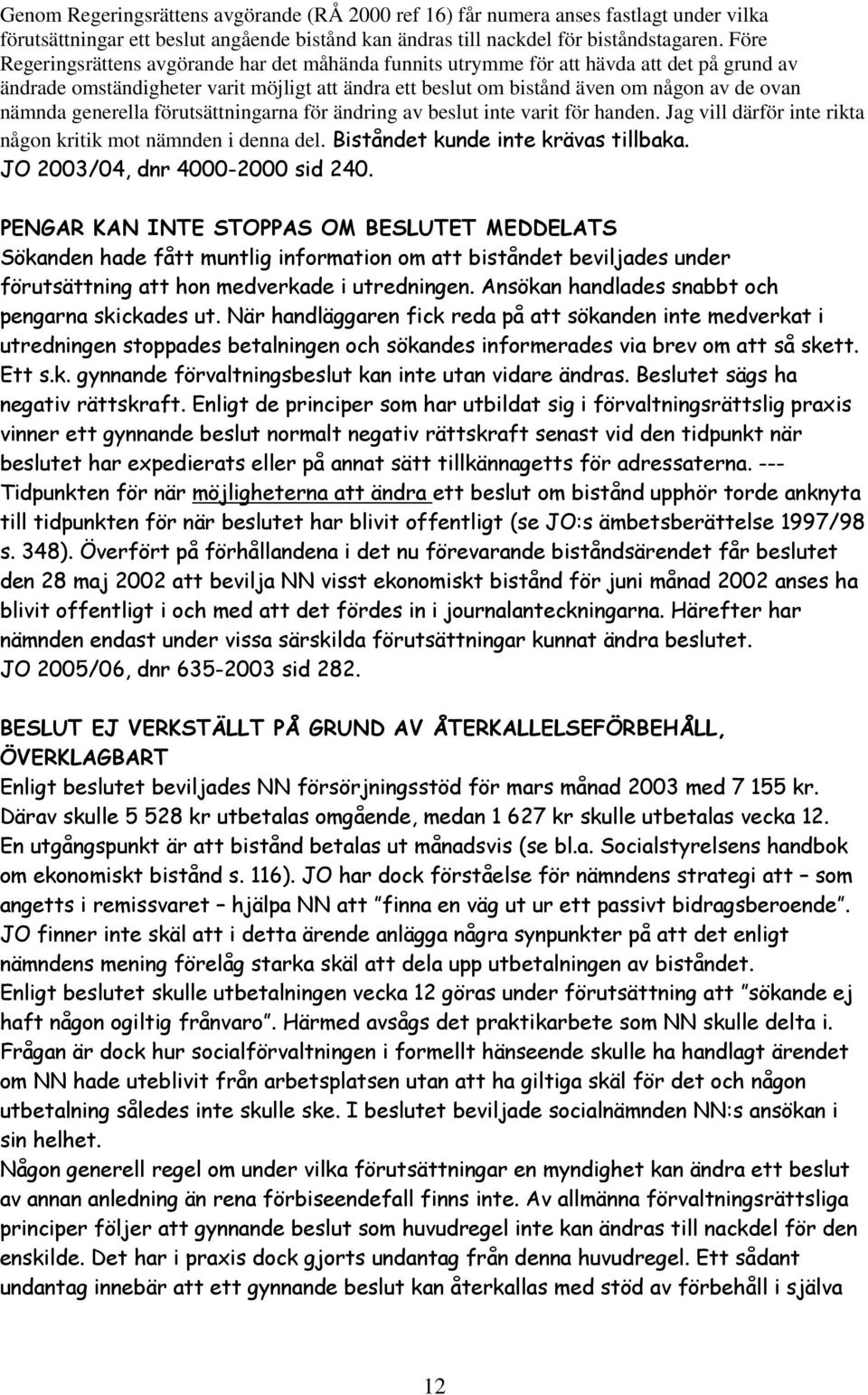 Genom Regeringsrättens avgörande (RÅ 2000 ref 16) får numera anses fastlagt under vilka förutsättningar ett beslut angående bistånd kan ändras till nackdel för biståndstagaren. Före Regeringsrättens avgörande har det måhända funnits utrymme för att hävda att det på grund av ändrade omständigheter varit möjligt att ändra ett beslut om bistånd även om någon av de ovan nämnda generella förutsättningarna för ändring av beslut inte varit för handen. Jag vill därför inte rikta någon kritik mot nämnden i denna del. Biståndet kunde inte krävas tillbaka. JO 2003/04, dnr 4000-2000 sid 240.

PENGAR KAN INTE STOPPAS OM BESLUTET MEDDELATS
Sökanden hade fått muntlig information om att biståndet beviljades under förutsättning att hon medverkade i utredningen. Ansökan handlades snabbt och pengarna skickades ut. När handläggaren fick reda på att sökanden inte medverkat i utredningen stoppades betalningen och sökandes informerades via brev om att så skett. Ett s.k. gynnande förvaltningsbeslut kan inte utan vidare ändras. Beslutet sägs ha negativ rättskraft. Enligt de principer som har utbildat sig i förvaltningsrättslig praxis vinner ett gynnande beslut normalt negativ rättskraft senast vid den tidpunkt när beslutet har expedierats eller på annat sätt tillkännagetts för adressaterna. --- Tidpunkten för när möjligheterna att ändra ett beslut om bistånd upphör torde anknyta till tidpunkten för när beslutet har blivit offentligt (se JO:s ämbetsberättelse 1997/98 s. 348). Överfört på förhållandena i det nu förevarande biståndsärendet får beslutet den 28 maj 2002 att bevilja NN visst ekonomiskt bistånd för juni månad 2002 anses ha blivit offentligt i och med att det fördes in i journalanteckningarna. Härefter har nämnden endast under vissa särskilda förutsättningar kunnat ändra beslutet. JO 2005/06, dnr 635-2003 sid 282.

BESLUT EJ VERKSTÄLLT PÅ GRUND AV ÅTERKALLELSEFÖRBEHÅLL, ÖVERKLAGBART
Enligt beslutet beviljades NN försörjningsstöd för mars månad 2003 med 7 155 kr. Därav skulle 5 528 kr utbetalas omgående, medan 1 627 kr skulle utbetalas vecka 12. En utgångspunkt är att bistånd betalas ut månadsvis (se bl.a. Socialstyrelsens handbok om ekonomiskt bistånd s. 116). JO har dock förståelse för nämndens strategi att – som angetts i remissvaret – hjälpa NN att ”finna en väg ut ur ett passivt bidragsberoende”. JO finner inte skäl att i detta ärende anlägga några synpunkter på att det enligt nämndens mening förelåg starka skäl att dela upp utbetalningen av biståndet.
Enligt beslutet skulle utbetalningen vecka 12 göras under förutsättning att ”sökande ej haft någon ogiltig frånvaro”. Härmed avsågs det praktikarbete som NN skulle delta i. Frågan är dock hur socialförvaltningen i formellt hänseende skulle ha handlagt ärendet om NN hade uteblivit från arbetsplatsen utan att ha giltiga skäl för det och någon utbetalning således inte skulle ske. I beslutet beviljade socialnämnden NN:s ansökan i sin helhet.
Någon generell regel om under vilka förutsättningar en myndighet kan ändra ett beslut av annan anledning än rena förbiseendefall finns inte. Av allmänna förvaltningsrättsliga principer följer att gynnande beslut som huvudregel inte kan ändras till nackdel för den enskilde. Det har i praxis dock gjorts undantag från denna huvudregel. Ett sådant undantag innebär att ett gynnande beslut kan återkallas med stöd av förbehåll i själva

12